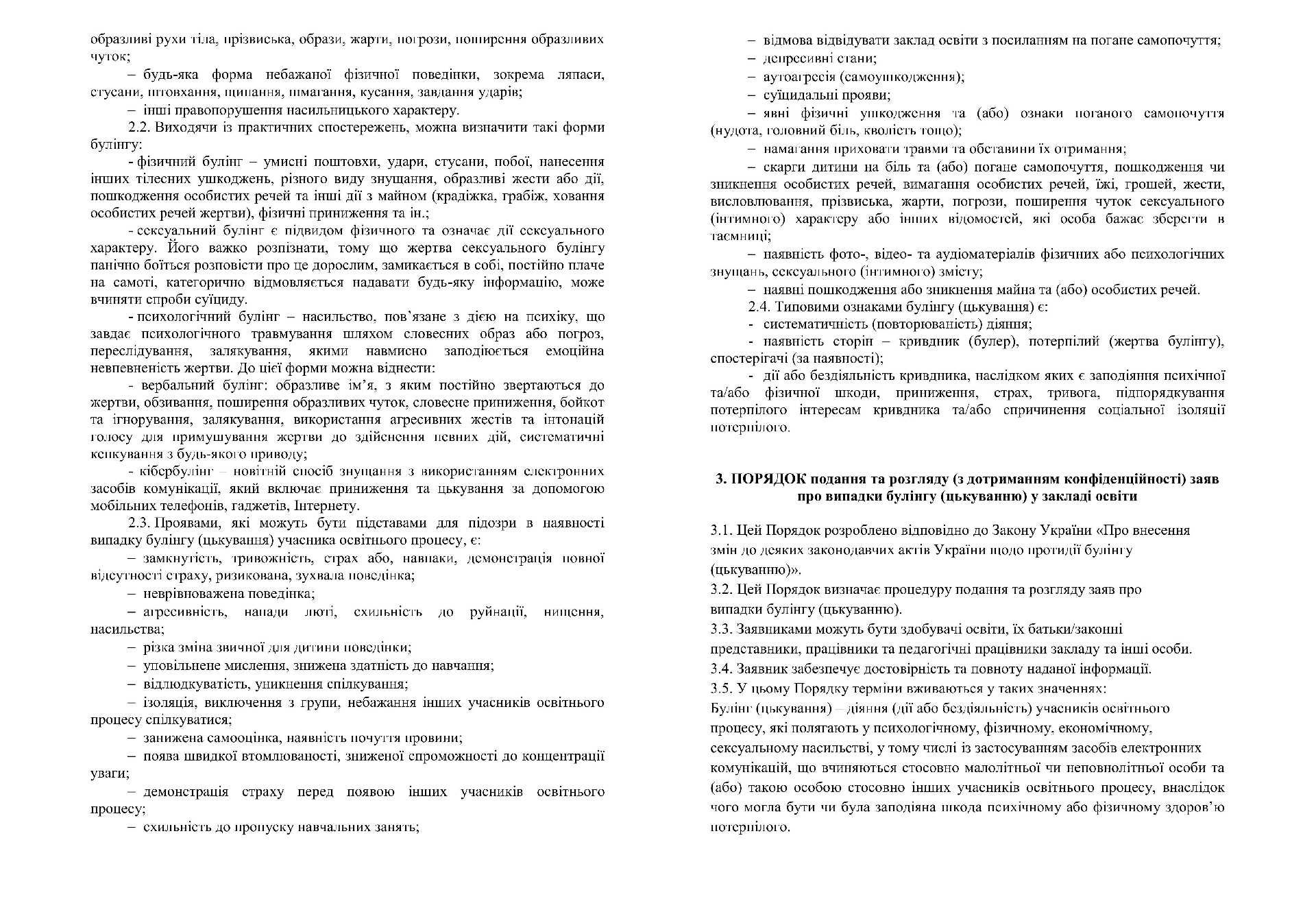 образливі рухи тіла, прізвиська, образи, жарти, погрози, поширення образливих чуток;

– будь-яка форма небажаної фізичної поведінки, зокрема ляпаси, стусани, штовхання, щипання, шмагання, кусання, завдання ударів;

– інші правопорушення насильницького характеру.

2.2. Виходячи із практичних спостережень, можна визначити такі форми булінгу:

- фізичний булінг – умисні поштовхи, удари, стусани, побої, нанесення інших тілесних ушкоджень, різного виду знущання, образливі жести або дії, пошкодження особистих речей та інші дії з майном (крадіжка, грабіж, ховання особистих речей жертви), фізичні приниження та ін.;

- сексуальний булінг є підвидом фізичного та означає дії сексуального характеру. Його важко розпізнати, тому що жертва сексуального булінгу панічно боїться розповісти про це дорослим, замикається в собі, постійно плаче на самоті, категорично відмовляється надавати будь-яку інформацію, може вчиняти спроби суїциду.

- психологічний булінг – насильство, пов'язане з дією на психіку, що завдає психологічного травмування шляхом словесних образ або погроз, переслідування, залякування, якими навмисно заподіюється емоційна невпевненість жертви. До цієї форми можна віднести:

- вербальний булінг: образливе ім'я, з яким постійно звертаються до жертви, обзивання, поширення образливих чуток, словесне приниження, бойкот та ігнорування, залякування, використання агресивних жестів та інтонацій голосу для примушування жертви до здійснення певних дій, систематичні кепкування з будь-якого приводу;

- кібербулінг – новітній спосіб знущання з використанням електронних засобів комунікації, який включає приниження та цькування за допомогою мобільних телефонів, гаджетів, Інтернету.

2.3. Проявами, які можуть бути підставами для підозри в наявності випадку булінгу (цькування) учасника освітнього процесу, є:

– замкнутість, тривожність, страх або, навпаки, демонстрація повної відсутності страху, ризикована, зухвала поведінка;

– неврівноважена поведінка;

– агресивність, напади люті, схильність до руйнації, нищення, насильства;

– різка зміна звичної для дитини поведінки;

– уповільнене мислення, знижена здатність до навчання;

– відлюдкуватість, уникнення спілкування;

– ізоляція, виключення з групи, небажання інших учасників освітнього процесу спілкуватися;

– занижена самооцінка, наявність почуття провини;

– поява швидкої втомлюваності, зниженої спроможності до концентрації уваги;

– демонстрація страху перед появою інших учасників освітнього процесу;

– схильність до пропуску навчальних занять;

– відмова відвідувати заклад освіти з посиланням на погане самопочуття;

– депресивні стани;

– аутоагресія (самоушкодження);

– суїцидальні прояви;

– явні фізичні ушкодження та (або) ознаки поганого самопочуття (нудота, головний біль, кволість тощо);

– намагання приховати травми та обставини їх отримання;

– скарги дитини на біль та (або) погане самопочуття, пошкодження чи зникнення особистих речей, вимагання особистих речей, їжі, грошей, жести, висловлювання, прізвиська, жарти, погрози, поширення чуток сексуального (інтимного) характеру або інших відомостей, які особа бажає зберегти в таємниці;

– наявність фото-, відео- та аудіоматеріалів фізичних або психологічних знущань, сексуального (інтимного) змісту;

– наявні пошкодження або зникнення майна та (або) особистих речей.

2.4. Типовими ознаками булінгу (цькування) є:

- систематичність (повторюваність) діяння;

- наявність сторін – кривдник (булер), потерпілий (жертва булінгу), спостерігачі (за наявності);

- дії або бездіяльність кривдника, наслідком яких є заподіяння психічної та/або фізичної шкоди, приниження, страх, тривога, підпорядкування потерпілого інтересам кривдника та/або спричинення соціальної ізоляції потерпілого.

3. ПОРЯДОК подання та розгляду (з дотриманням конфіденційності) заяв про випадки булінгу (цькуванню) у закладі освіти

3.1. Цей Порядок розроблено відповідно до Закону України «Про внесення змін до деяких законодавчих актів України щодо протидії булінгу (цькуванню)».

3.2. Цей Порядок визначає процедуру подання та розгляду заяв про випадки булінгу (цькуванню).

3.3. Заявниками можуть бути здобувачі освіти, їх батьки/законні представники, працівники та педагогічні працівники закладу та інші особи.

3.4. Заявник забезпечує достовірність та повноту наданої інформації.

3.5. У цьому Порядку терміни вживаються у таких значеннях:

Булінг (цькування) – діяння (дії або бездіяльність) учасників освітнього процесу, які полягають у психологічному, фізичному, економічному, сексуальному насильстві, у тому числі із застосуванням засобів електронних комунікацій, що вчиняються стосовно малолітньої чи неповнолітньої особи та (або) такою особою стосовно інших учасників освітнього процесу, внаслідок чого могла бути чи була заподіяна шкода психічному або фізичному здоров'ю потерпілого.